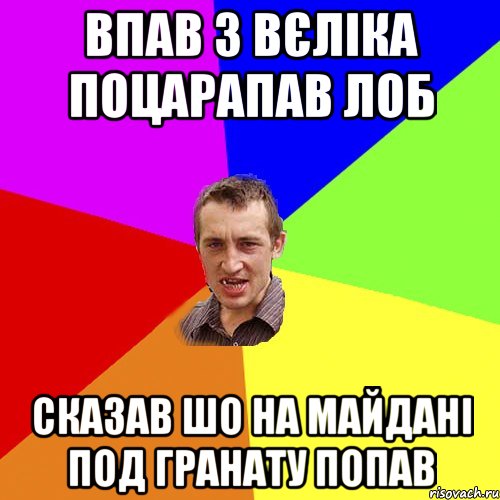 ВПАВ З ВЄЛІКА ПОЦАРАПАВ ЛОБ

СКАЗАВ ШО НА МАЙДАНІ ПОД ГРАНАТУ ПОПАВ

risovach.ru